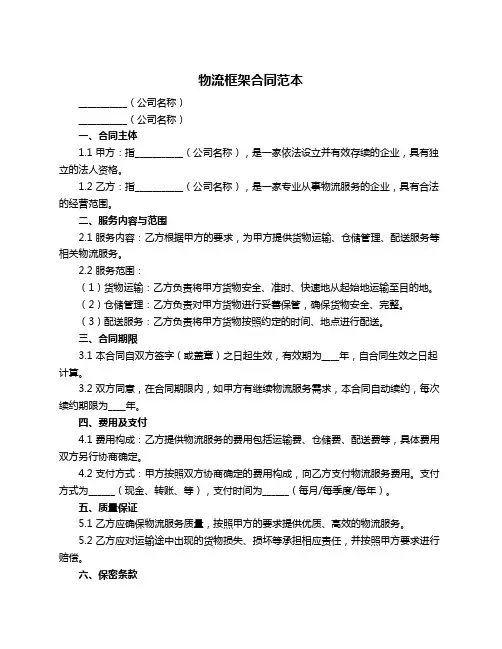 物流框架合同范本

__________（公司名称）

__________（公司名称）

一、合同主体

1.1 甲方：指__________（公司名称），是一家依法设立并有效存续的企业，具有独立的法人资格。

1.2 乙方：指__________（公司名称），是一家专业从事物流服务的企业，具有合法的经营范围。

二、服务内容与范围

2.1 服务内容：乙方根据甲方的要求，为甲方提供货物运输、仓储管理、配送服务等相关物流服务。

2.2 服务范围：

（1）货物运输：乙方负责将甲方货物安全、准时、快速地从起始地运输至目的地。

（2）仓储管理：乙方负责对甲方货物进行妥善保管，确保货物安全、完整。

（3）配送服务：乙方负责将甲方货物按照约定的时间、地点进行配送。

三、合同期限

3.1 本合同自双方签字（或盖章）之日起生效，有效期为____年，自合同生效之日起计算。

3.2 双方同意，在合同期限内，如甲方有继续物流服务需求，本合同自动续约，每次续约期限为____年。

四、费用及支付

4.1 费用构成：乙方提供物流服务的费用包括运输费、仓储费、配送费等，具体费用双方另行协商确定。

4.2 支付方式：甲方按照双方协商确定的费用构成，向乙方支付物流服务费用。支付方式为______（现金、转账、等），支付时间为______（每月/每季度/每年）。

五、质量保证

5.1 乙方应确保物流服务质量，按照甲方的要求提供优质、高效的物流服务。

5.2 乙方应对运输途中出现的货物损失、损坏等承担相应责任，并按照甲方要求进行赔偿。

六、保密条款